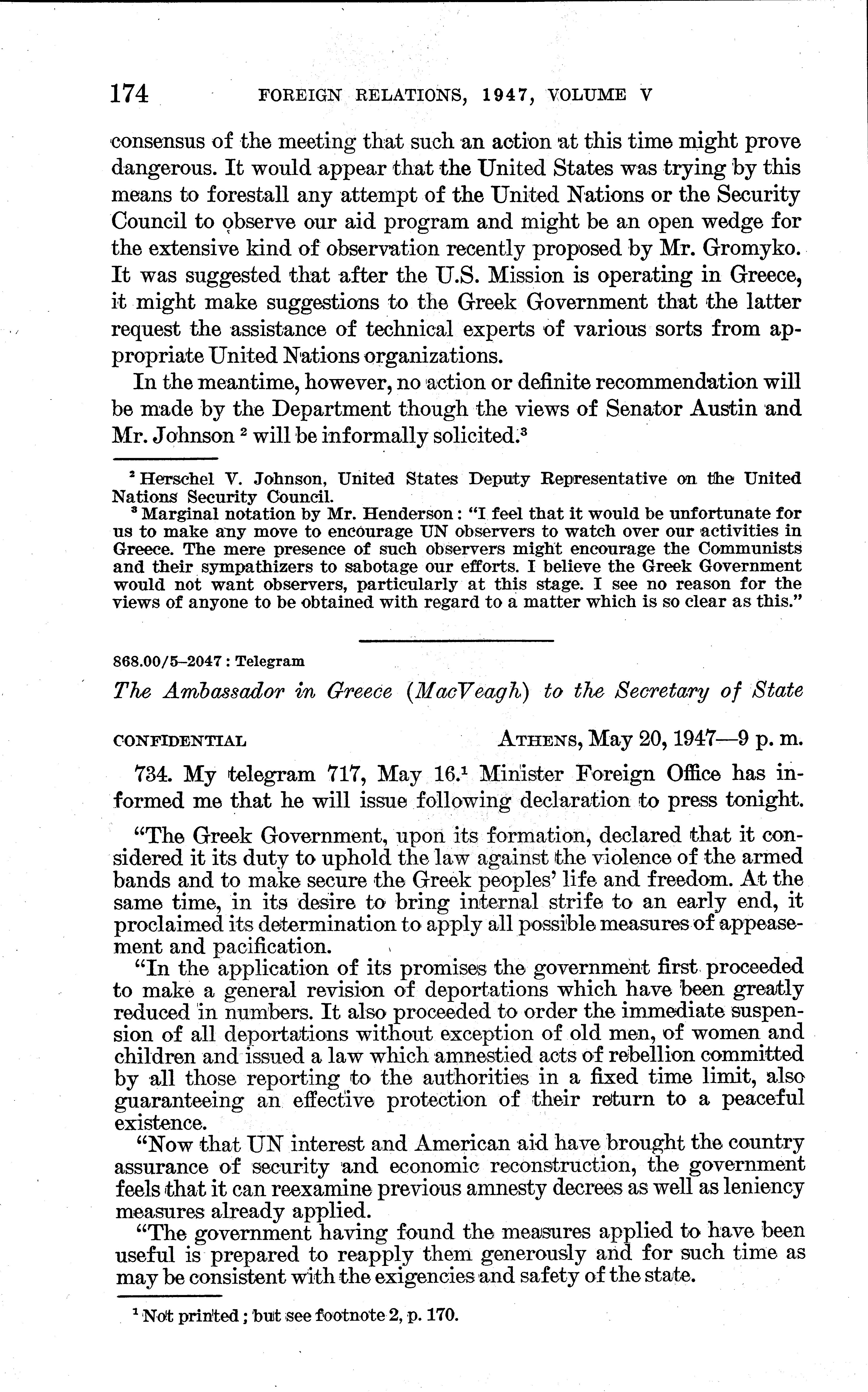 174 FOREIGN RELATIONS, 1947, VOLUME V

consensus of the meeting that such an action at this time might prove dangerous. It would appear that the United States was trying by this means to forestall any attempt of the United Nations or the Security Council to observe our aid program and might be an open wedge for the extensive kind of observation recently proposed by Mr. Gromyko. It was suggested that after the U.S. Mission is operating in Greece, it might make suggestions to the Greek Government that the latter request the assistance of technical experts of various sorts from appropriate United Nations organizations.

In the meantime, however, no action or definite recommendation will be made by the Department though the views of Senator Austin and Mr. Johnson $^2$ will be informally solicited.$^3$

$^2$ Herschel V. Johnson, United States Deputy Representative on the United Nations Security Council.

$^3$ Marginal notation by Mr. Henderson: "I feel that it would be unfortunate for us to make any move to encourage UN observers to watch over our activities in Greece. The mere presence of such observers might encourage the Communists and their sympathizers to sabotage our efforts. I believe the Greek Government would not want observers, particularly at this stage. I see no reason for the views of anyone to be obtained with regard to a matter which is so clear as this."

868.00/5–2047 : Telegram

The Ambassador in Greece (MacVeagh) to the Secretary of State

CONFIDENTIAL ATHENS, May 20, 1947—9 p. m.

734. My telegram 717, May 16.$^1$ Minister Foreign Office has informed me that he will issue following declaration to press tonight.

"The Greek Government, upon its formation, declared that it considered it its duty to uphold the law against the violence of the armed bands and to make secure the Greek peoples' life and freedom. At the same time, in its desire to bring internal strife to an early end, it proclaimed its determination to apply all possible measures of appeasement and pacification.

"In the application of its promises the government first proceeded to make a general revision of deportations which have been greatly reduced in numbers. It also proceeded to order the immediate suspension of all deportations without exception of old men, of women and children and issued a law which amnestied acts of rebellion committed by all those reporting to the authorities in a fixed time limit, also guaranteeing an effective protection of their return to a peaceful existence.

"Now that UN interest and American aid have brought the country assurance of security and economic reconstruction, the government feels that it can reexamine previous amnesty decrees as well as leniency measures already applied.

"The government having found the measures applied to have been useful is prepared to reapply them generously and for such time as may be consistent with the exigencies and safety of the state.

$^1$ Not printed; but see footnote 2, p. 170.